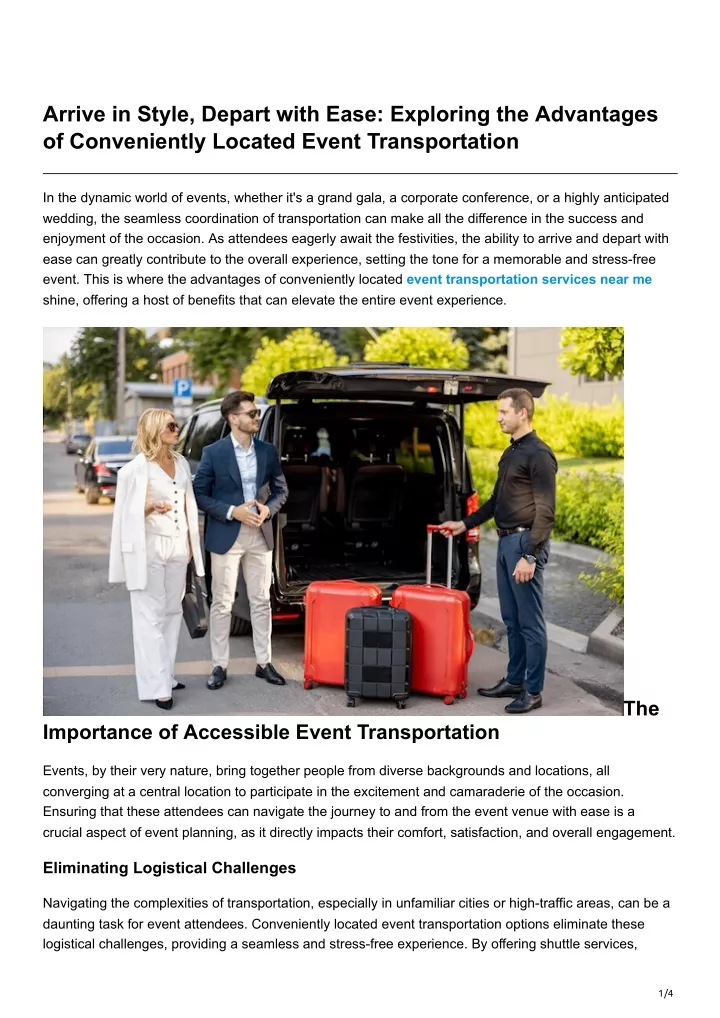 Arrive in Style, Depart with Ease: Exploring the Advantages of Conveniently Located Event Transportation

In the dynamic world of events, whether it's a grand gala, a corporate conference, or a highly anticipated wedding, the seamless coordination of transportation can make all the difference in the success and enjoyment of the occasion. As attendees eagerly await the festivities, the ability to arrive and depart with ease can greatly contribute to the overall experience, setting the tone for a memorable and stress-free event. This is where the advantages of conveniently located event transportation services near me shine, offering a host of benefits that can elevate the entire event experience.

P

The Importance of Accessible Event Transportation

Events, by their very nature, bring together people from diverse backgrounds and locations, all converging at a central location to participate in the excitement and camaraderie of the occasion. Ensuring that these attendees can navigate the journey to and from the event venue with ease is a crucial aspect of event planning, as it directly impacts their comfort, satisfaction, and overall engagement.

Eliminating Logistical Challenges

Navigating the complexities of transportation, especially in unfamiliar cities or high-traffic areas, can be a daunting task for event attendees. Conveniently located event transportation options eliminate these logistical challenges, providing a seamless and stress-free experience. By offering shuttle services,

1/4